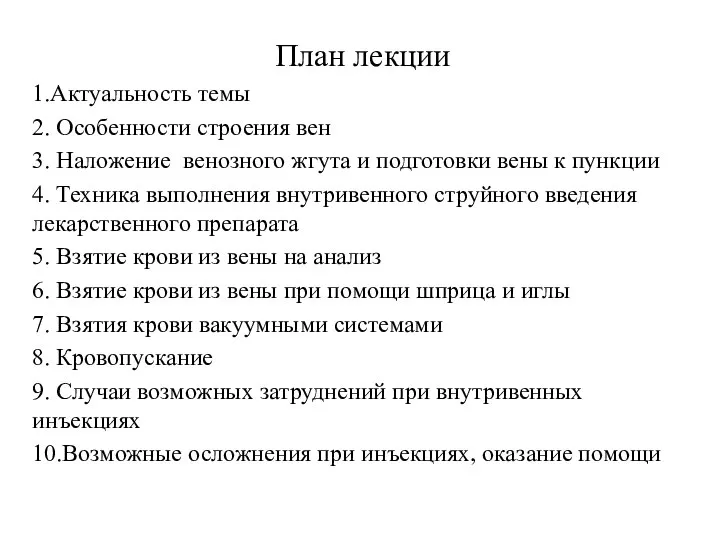 План лекции

1.Актуальность темы

2. Особенности строения вен

3. Наложение венозного жгута и подготовки вены к пункции

4. Техника выполнения внутривенного струйного введения лекарственного препарата

5. Взятие крови из вены на анализ

6. Взятие крови из вены при помощи шприца и иглы

7. Взятия крови вакуумными системами

8. Кровопускание

9. Случаи возможных затруднений при внутривенных инъекциях

10.Возможные осложнения при инъекциях, оказание помощи